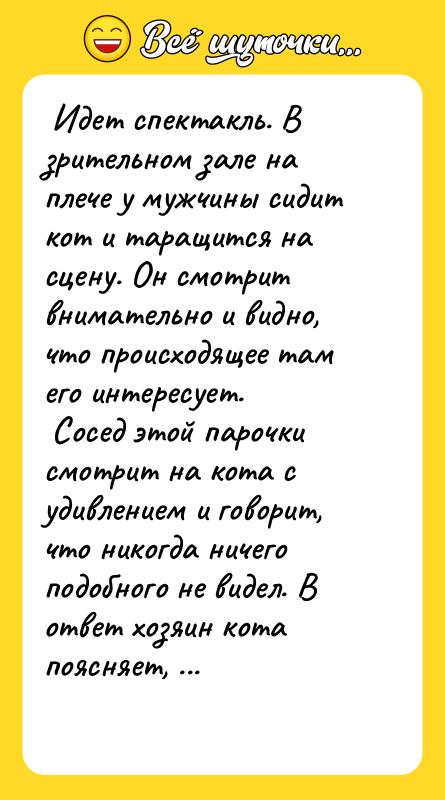 Всё шуточки...

Идет спектакль. В зрительном зале на плече у мужчины сидит кот и таращится на сцену. Он смотрит внимательно и видно, что происходящее там его интересует.

Сосед этой парочки смотрит на кота с удивлением и говорит, что никогда ничего подобного не видел. В ответ хозяин кота поясняет, ...